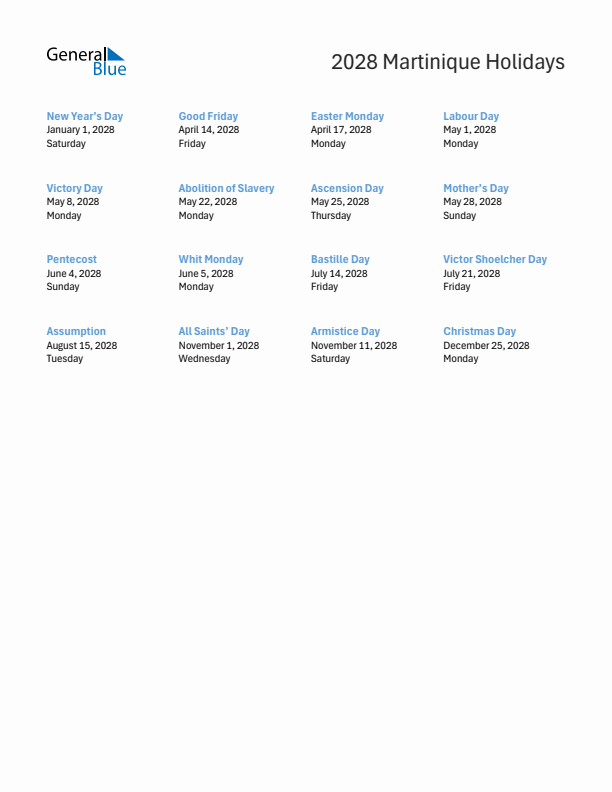 General Blue

2028 Martinique Holidays

New Year's Day
January 1, 2028
Saturday

Good Friday
April 14, 2028
Friday

Easter Monday
April 17, 2028
Monday

Labour Day
May 1, 2028
Monday

Victory Day
May 8, 2028
Monday

Abolition of Slavery
May 22, 2028
Monday

Ascension Day
May 25, 2028
Thursday

Mother's Day
May 28, 2028
Sunday

Pentecost
June 4, 2028
Sunday

Whit Monday
June 5, 2028
Monday

Bastille Day
July 14, 2028
Friday

Victor Shoelcher Day
July 21, 2028
Friday

Assumption
August 15, 2028
Tuesday

All Saints' Day
November 1, 2028
Wednesday

Armistice Day
November 11, 2028
Saturday

Christmas Day
December 25, 2028
Monday